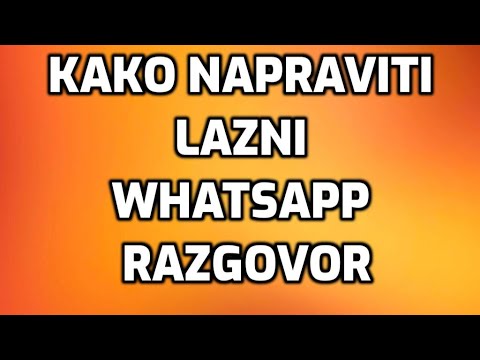 KAKO NAPRAVITI
LAZNI
WHATSAPP
RAZGOVOR